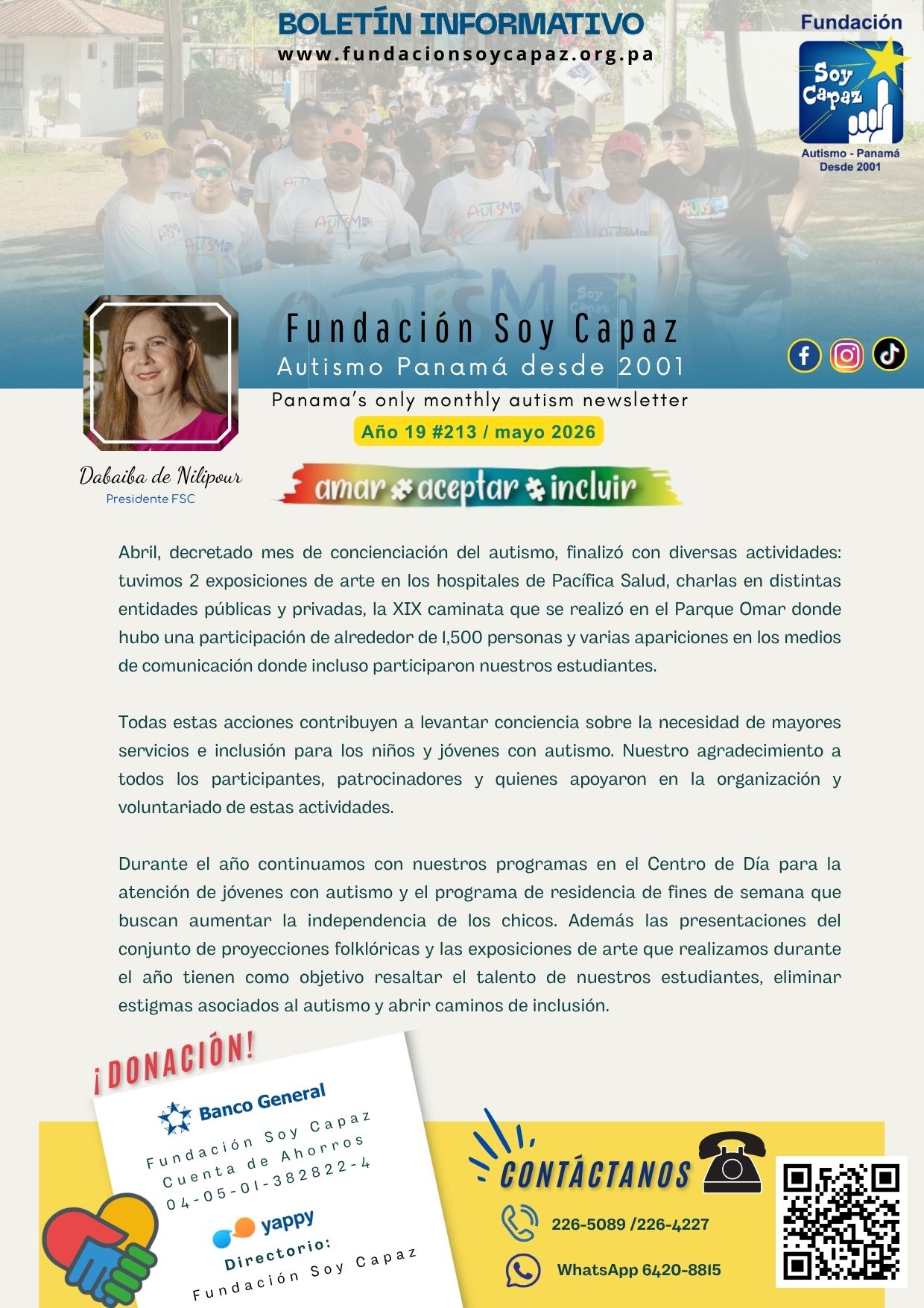 BOLETÍN INFORMATIVO
www.fundacionsoycapaz.org.pa

Fundación
Soy Capaz
Autismo - Panamá
Desde 2001

Fundación Soy Capaz
Autismo Panamá desde 2001
Panama's only monthly autism newsletter
Año 19 #213 / mayo 2026

Dabaiba de Nilipour
Presidente FSC

amar aceptar incluir

Abril, decretado mes de concienciación del autismo, finalizó con diversas actividades: tuvimos 2 exposiciones de arte en los hospitales de Pacífica Salud, charlas en distintas entidades públicas y privadas, la XIX caminata que se realizó en el Parque Omar donde hubo una participación de alrededor de 1,500 personas y varias apariciones en los medios de comunicación donde incluso participaron nuestros estudiantes.

Todas estas acciones contribuyen a levantar conciencia sobre la necesidad de mayores servicios e inclusión para los niños y jóvenes con autismo. Nuestro agradecimiento a todos los participantes, patrocinadores y quienes apoyaron en la organización y voluntariado de estas actividades.

Durante el año continuamos con nuestros programas en el Centro de Día para la atención de jóvenes con autismo y el programa de residencia de fines de semana que buscan aumentar la independencia de los chicos. Además las presentaciones del conjunto de proyecciones folklóricas y las exposiciones de arte que realizamos durante el año tienen como objetivo resaltar el talento de nuestros estudiantes, eliminar estigmas asociados al autismo y abrir caminos de inclusión.

¡DONACIÓN!
Banco General
Fundación Soy Capaz
Cuenta de Ahorros
04-05-01-382822-4
yappy
Directorio:
Fundación Soy Capaz

CONTÁCTANOS
226-5089 /226-4227
WhatsApp 6420-8815